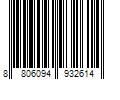 8 806094 932614